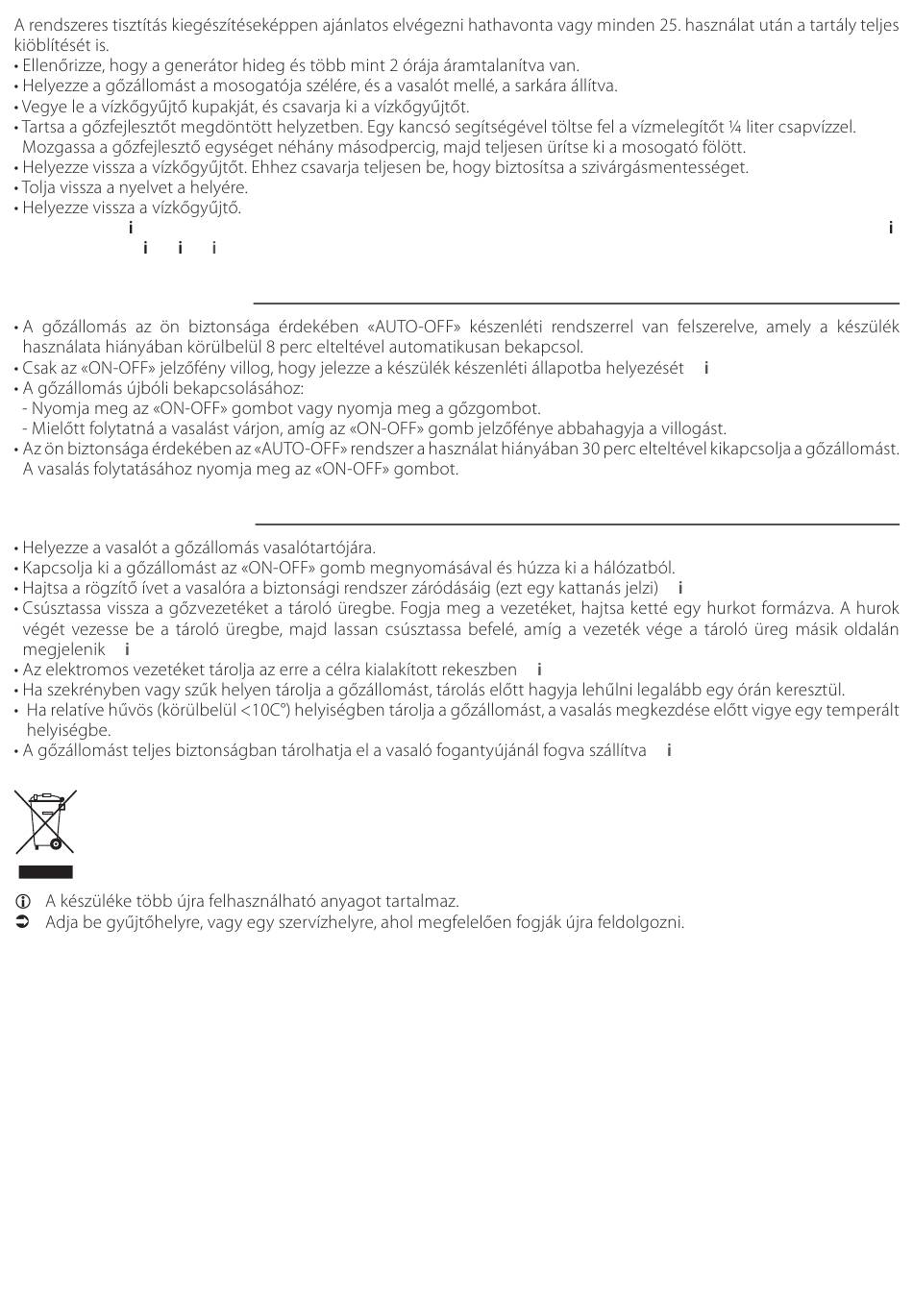 A rendszeres tisztítás kiegészítéseképpen ajánlatos elvégezni hathavonta vagy minden 25. használat után a tartály teljes kiöblítését is.
• Ellenőrizze, hogy a generátor hideg és több mint 2 órája áramtalanítva van.
• Helyezze a gőzállomást a mosogatója szélére, és a vasalót mellé, a sarkára állítva.
• Vegye le a vízkőgyűjtő kupakját, és csavarja ki a vízkőgyűjtőt.
• Tartsa a gőzfejlesztőt megdöntött helyzetben. Egy kancsó segítségével töltse fel a vízmelegítőt ¼ liter csapvízzel. Mozgassa a gőzfejlesztő egységet néhány másodpercig, majd teljesen ürítse ki a mosogató fölött.
• Helyezze vissza a vízkőgyűjtőt. Ehhez csavarja teljesen be, hogy biztosítsa a szivárgásmentességet.
• Tolja vissza a nyelvet a helyére.
• Helyezze vissza a vízkőgyűjtő.
i i
i i i

• A gőzállomás az ön biztonsága érdekében «AUTO-OFF» készenléti rendszerrel van felszerelve, amely a készülék használata hiányában körülbelül 8 perc elteltével automatikusan bekapcsol.
• Csak az «ON-OFF» jelzőfény villog, hogy jelezze a készülék készenléti állapotba helyezését i
• A gőzállomás újbóli bekapcsolásához:
- Nyomja meg az «ON-OFF» gombot vagy nyomja meg a gőzgombot.
- Mielőtt folytatná a vasalást várjon, amíg az «ON-OFF» gomb jelzőfénye abbahagyja a villogást.
• Az ön biztonsága érdekében az «AUTO-OFF» rendszer a használat hiányában 30 perc elteltével kikapcsolja a gőzállomást. A vasalás folytatásához nyomja meg az «ON-OFF» gombot.

• Helyezze a vasalót a gőzállomás vasalótartójára.
• Kapcsolja ki a gőzállomást az «ON-OFF» gomb megnyomásával és húzza ki a hálózatból.
• Hajtsa a rögzítő ívet a vasalóra a biztonsági rendszer záródásáig (ezt egy kattanás jelzi) i
• Csúsztassa vissza a gőzvezetéket a tároló üregbe. Fogja meg a vezetéket, hajtsa ketté egy hurkot formázva. A hurok végét vezesse be a tároló üregbe, majd lassan csúsztassa befelé, amíg a vezeték vége a tároló üreg másik oldalán megjelenik i
• Az elektromos vezetéket tárolja az erre a célra kialakított rekeszben i
• Ha szekrényben vagy szűk helyen tárolja a gőzállomást, tárolás előtt hagyja lehűlni legalább egy órán keresztül.
• Ha relatíve hűvös (körülbelül <10C°) helyiségben tárolja a gőzállomást, a vasalás megkezdése előtt vigye egy temperált helyiségbe.
• A gőzállomást teljes biztonságban tárolhatja el a vasaló fogantyújánál fogva szállítva i

A készüléke több újra felhasználható anyagot tartalmaz.
Adja be gyűjtőhelyre, vagy egy szervízhelyre, ahol megfelelően fogják újra feldolgozni.